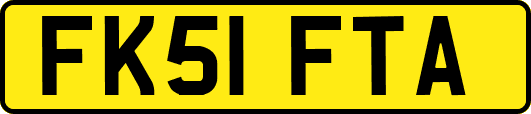 FK51 FTA